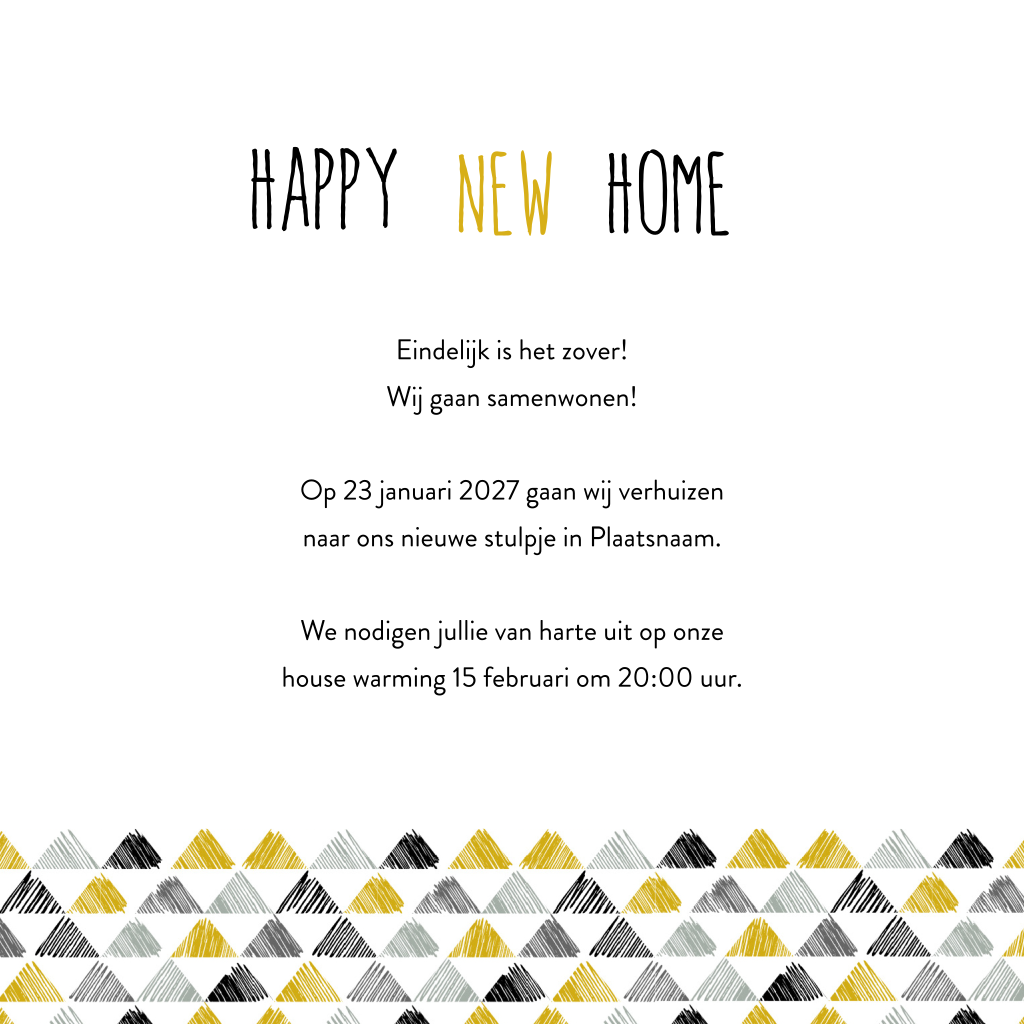 HAPPY NEW HOME

Eindelijk is het zover!
Wij gaan samenwonen!

Op 23 januari 2027 gaan wij verhuizen
naar ons nieuwe stulpje in Plaatsnaam.

We nodigen jullie van harte uit op onze
house warming 15 februari om 20:00 uur.